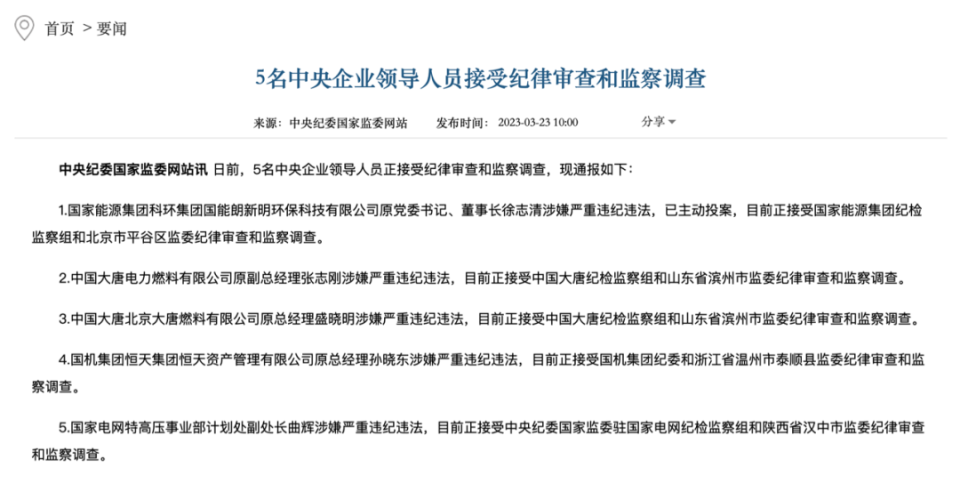 首页 > 要闻

5名中央企业领导人员接受纪律审查和监察调查

来源：中央纪委国家监委网站　发布时间：2023-03-23 10:00　分享

中央纪委国家监委网站讯 日前，5名中央企业领导人员正接受纪律审查和监察调查，现通报如下：

1.国家能源集团科环集团国能朗新明环保科技有限公司原党委书记、董事长徐志清涉嫌严重违纪违法，已主动投案，目前正接受国家能源集团纪检监察组和北京市平谷区监委纪律审查和监察调查。

2.中国大唐电力燃料有限公司原副总经理张志刚涉嫌严重违纪违法，目前正接受中国大唐纪检监察组和山东省滨州市监委纪律审查和监察调查。

3.中国大唐北京大唐燃料有限公司原总经理盛晓明涉嫌严重违纪违法，目前正接受中国大唐纪检监察组和山东省滨州市监委纪律审查和监察调查。

4.国机集团恒天集团恒天资产管理有限公司原总经理孙晓东涉嫌严重违纪违法，目前正接受国机集团纪委和浙江省温州市泰顺县监委纪律审查和监察调查。

5.国家电网特高压事业部计划处副处长曲辉涉嫌严重违纪违法，目前正接受中央纪委国家监委驻国家电网纪检监察组和陕西省汉中市监委纪律审查和监察调查。